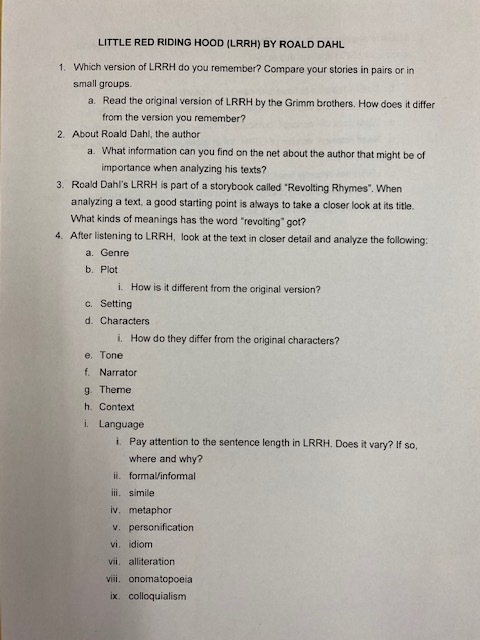 LITTLE RED RIDING HOOD (LRRH) BY ROALD DAHL

1. Which version of LRRH do you remember? Compare your stories in pairs or in small groups.
   a. Read the original version of LRRH by the Grimm brothers. How does it differ from the version you remember?
2. About Roald Dahl, the author
   a. What information can you find on the net about the author that might be of importance when analyzing his texts?
3. Roald Dahl's LRRH is part of a storybook called "Revolting Rhymes". When analyzing a text, a good starting point is always to take a closer look at its title. What kinds of meanings has the word "revolting" got?
4. After listening to LRRH, look at the text in closer detail and analyze the following:
   a. Genre
   b. Plot
      i. How is it different from the original version?
   c. Setting
   d. Characters
      i. How do they differ from the original characters?
   e. Tone
   f. Narrator
   g. Theme
   h. Context
   i. Language
      i. Pay attention to the sentence length in LRRH. Does it vary? If so, where and why?
      ii. formal/informal
      iii. simile
      iv. metaphor
      v. personification
      vi. idiom
      vii. alliteration
      viii. onomatopoeia
      ix. colloquialism